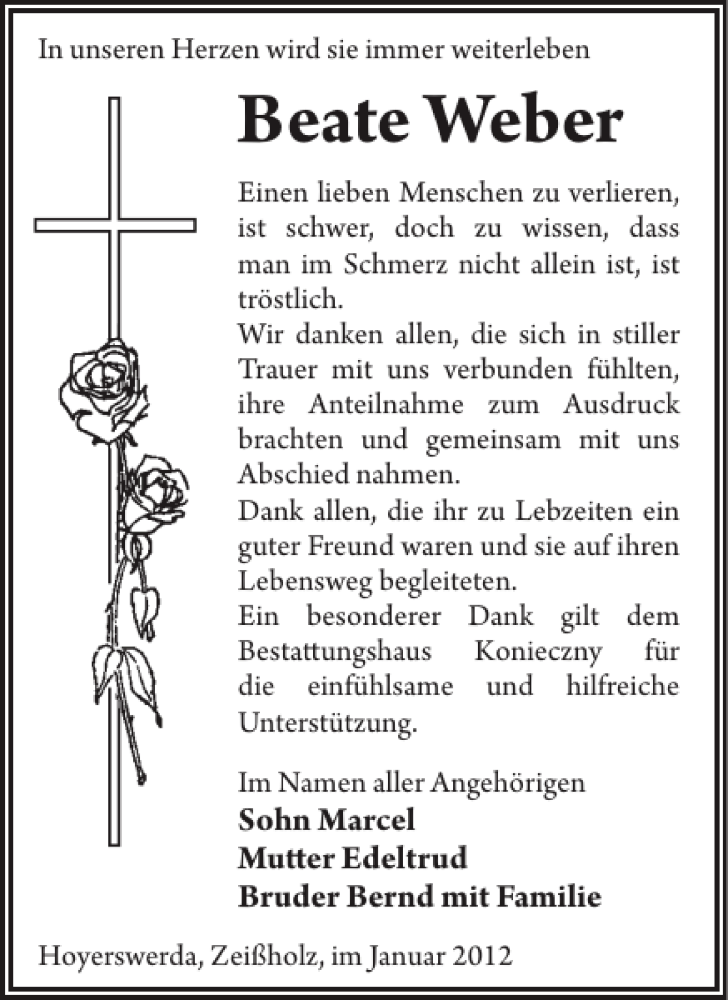 In unseren Herzen wird sie immer weiterleben

Beate Weber

Einen lieben Menschen zu verlieren, ist schwer, doch zu wissen, dass man im Schmerz nicht allein ist, ist tröstlich.
Wir danken allen, die sich in stiller Trauer mit uns verbunden fühlten, ihre Anteilnahme zum Ausdruck brachten und gemeinsam mit uns Abschied nahmen.
Dank allen, die ihr zu Lebzeiten ein guter Freund waren und sie auf ihren Lebensweg begleiteten.
Ein besonderer Dank gilt dem Bestattungshaus Konieczny für die einfühlsame und hilfreiche Unterstützung.

Im Namen aller Angehörigen
Sohn Marcel
Mutter Edeltrud
Bruder Bernd mit Familie

Hoyerswerda, Zeißholz, im Januar 2012